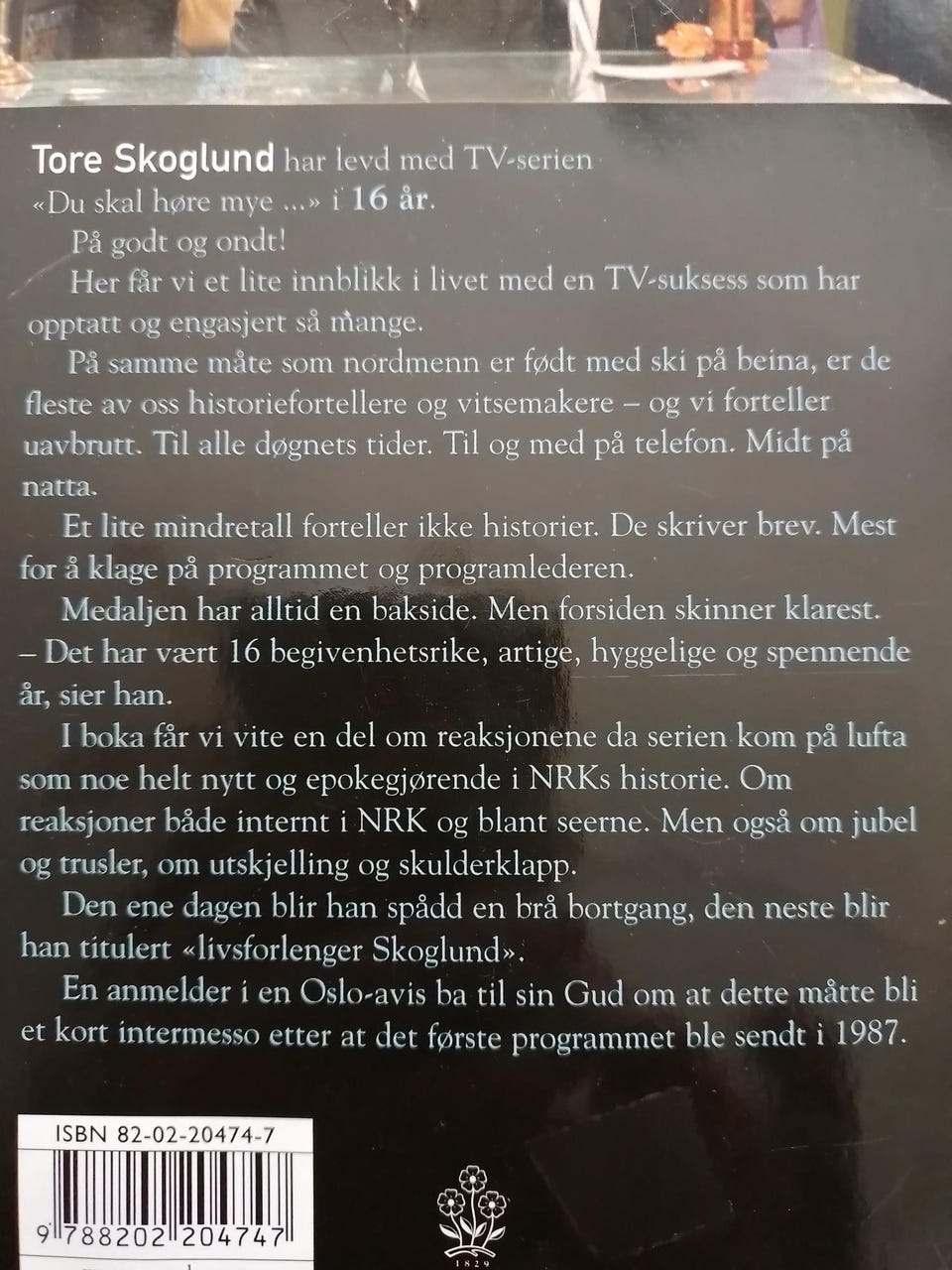 Tore Skoglund har levd med TV-serien «Du skal høre mye ...» i 16 år.

På godt og ondt!

Her får vi et lite innblikk i livet med en TV-suksess som har opptatt og engasjert så mange.

På samme måte som nordmenn er født med ski på beina, er de fleste av oss historiefortellere og vitsemakere – og vi forteller uavbrutt. Til alle døgnets tider. Til og med på telefon. Midt på natta.

Et lite mindretall forteller ikke historier. De skriver brev. Mest for å klage på programmet og programlederen.

Medaljen har alltid en bakside. Men forsiden skinner klarest.

– Det har vært 16 begivenhetsrike, artige, hyggelige og spennende år, sier han.

I boka får vi vite en del om reaksjonene da serien kom på lufta som noe helt nytt og epokegjørende i NRKs historie. Om reaksjoner både internt i NRK og blant seerne. Men også om jubel og trusler, om utskjelling og skulderklapp.

Den ene dagen blir han spådd en brå bortgang, den neste blir han titulert «livsforlenger Skoglund».

En anmelder i en Oslo-avis ba til sin Gud om at dette måtte bli et kort intermesso etter at det første programmet ble sendt i 1987.

ISBN 82-02-20474-7

9 788202 204747

1829